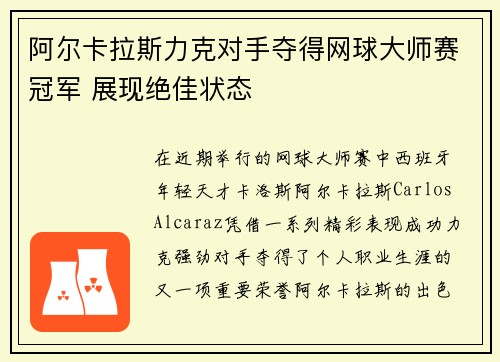 阿尔卡拉斯力克对手夺得网球大师赛冠军 展现绝佳状态

在近期举行的网球大师赛中西班牙年轻天才卡洛斯阿尔卡拉斯Carlos Alcaraz凭借一系列精彩表现成功力克强劲对手夺得了个人职业生涯的又一项重要荣誉阿尔卡拉斯的出色